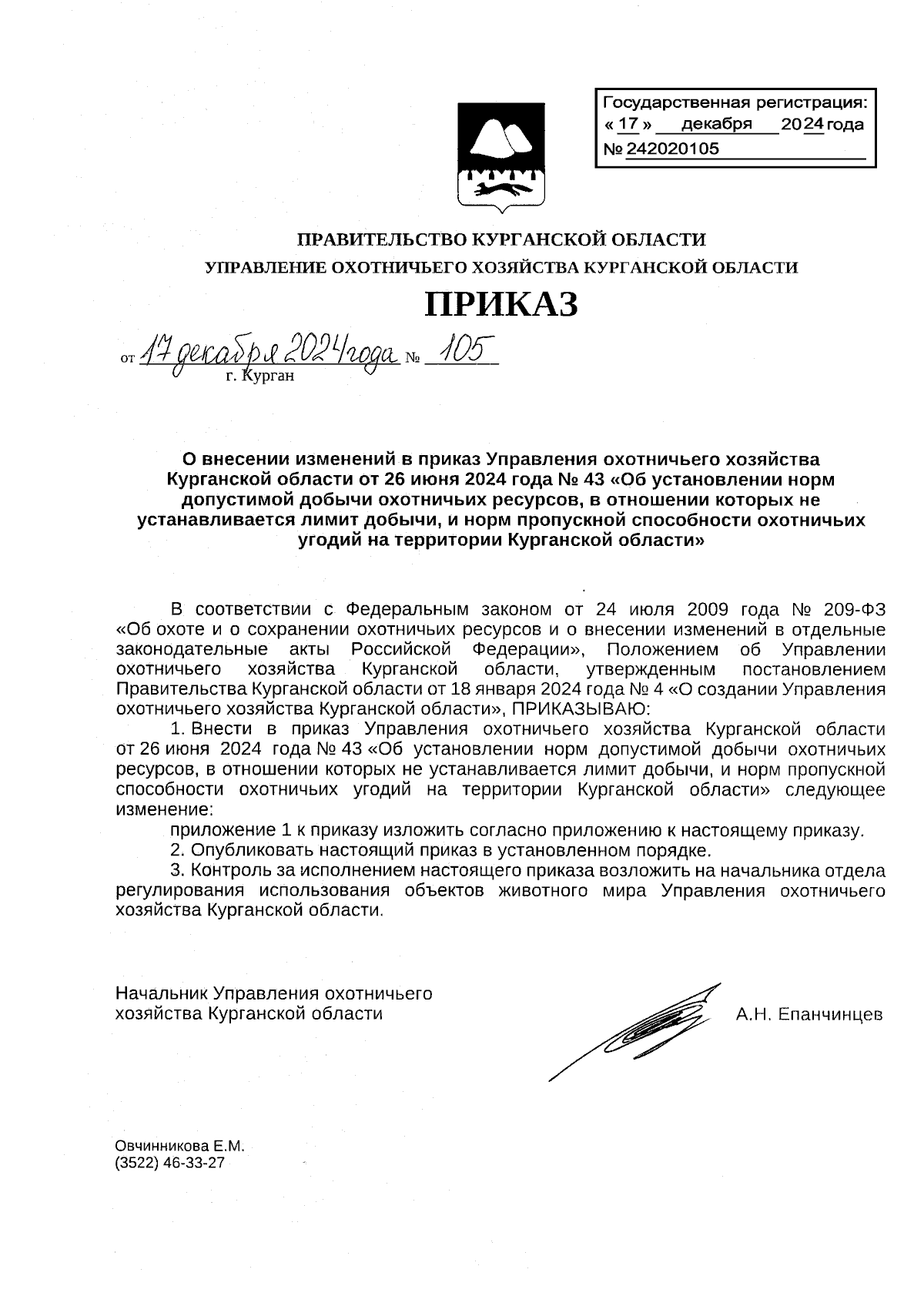 Государственная регистрация:
« 17 » декабря 2024 года
№ 242020105

ПРАВИТЕЛЬСТВО КУРГАНСКОЙ ОБЛАСТИ
УПРАВЛЕНИЕ ОХОТНИЧЬЕГО ХОЗЯЙСТВА КУРГАНСКОЙ ОБЛАСТИ

ПРИКАЗ

от 17 декабря 2024 года № 105
г. Курган

О внесении изменений в приказ Управления охотничьего хозяйства Курганской области от 26 июня 2024 года № 43 «Об установлении норм допустимой добычи охотничьих ресурсов, в отношении которых не устанавливается лимит добычи, и норм пропускной способности охотничьих угодий на территории Курганской области»

В соответствии с Федеральным законом от 24 июля 2009 года № 209-ФЗ «Об охоте и о сохранении охотничьих ресурсов и о внесении изменений в отдельные законодательные акты Российской Федерации», Положением об Управлении охотничьего хозяйства Курганской области, утвержденным постановлением Правительства Курганской области от 18 января 2024 года № 4 «О создании Управления охотничьего хозяйства Курганской области», ПРИКАЗЫВАЮ:

1. Внести в приказ Управления охотничьего хозяйства Курганской области от 26 июня 2024 года № 43 «Об установлении норм допустимой добычи охотничьих ресурсов, в отношении которых не устанавливается лимит добычи, и норм пропускной способности охотничьих угодий на территории Курганской области» следующее изменение:

приложение 1 к приказу изложить согласно приложению к настоящему приказу.

2. Опубликовать настоящий приказ в установленном порядке.

3. Контроль за исполнением настоящего приказа возложить на начальника отдела регулирования использования объектов животного мира Управления охотничьего хозяйства Курганской области.

Начальник Управления охотничьего хозяйства Курганской области

А.Н. Епанчинцев

Овчинникова Е.М.
(3522) 46-33-27